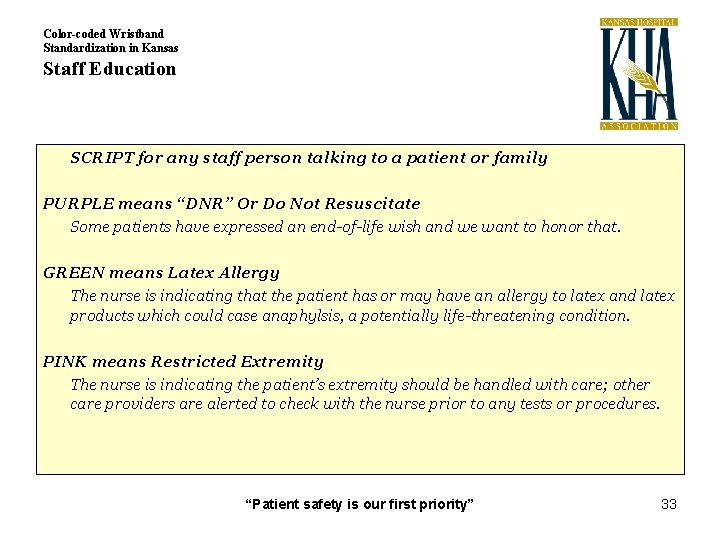 Color-coded Wristband Standardization in Kansas

Staff Education

KANSAS HOSPITAL
KHA
ASSOCIATION

SCRIPT for any staff person talking to a patient or family

PURPLE means “DNR” Or Do Not Resuscitate
Some patients have expressed an end-of-life wish and we want to honor that.

GREEN means Latex Allergy
The nurse is indicating that the patient has or may have an allergy to latex and latex products which could case anaphylsis, a potentially life-threatening condition.

PINK means Restricted Extremity
The nurse is indicating the patient’s extremity should be handled with care; other care providers are alerted to check with the nurse prior to any tests or procedures.

“Patient safety is our first priority”

33